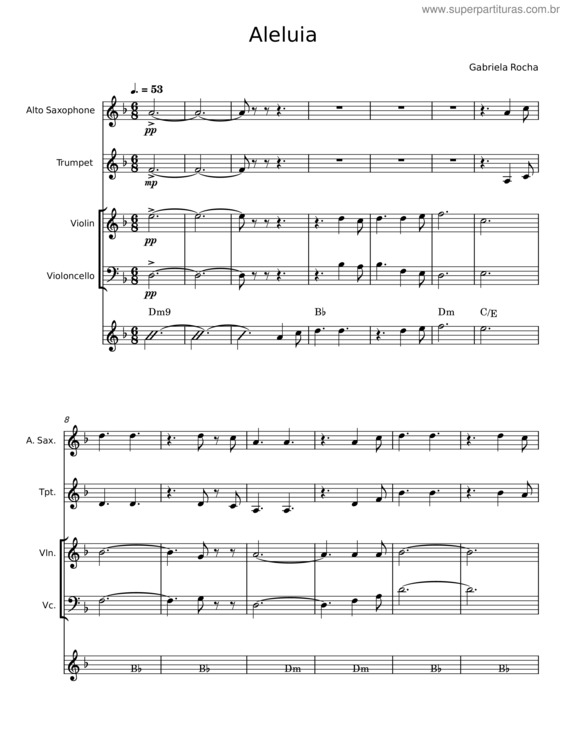 www.superpartituras.com.br

Aleluia

Gabriela Rocha

♩. = 53

Alto Saxophone

pp

Trumpet

mp

Violin

pp

Violoncello

pp

Dm9 B♭ Dm C/E

8

A. Sax.

Tpt.

Vln.

Vc.

B♭ B♭ Dm Dm B♭ B♭